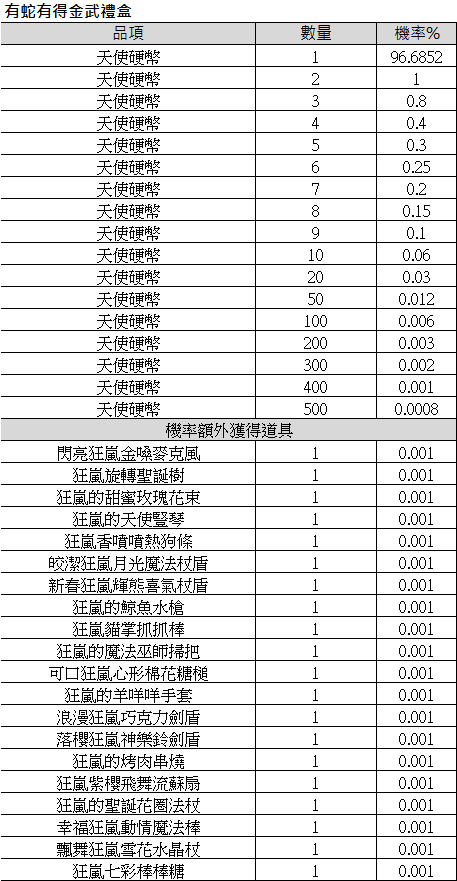 有蛇有得金武禮盒

| 品項 | 數量 | 機率% |
|---|---|---|
| 天使硬幣 | 1 | 96.6852 |
| 天使硬幣 | 2 | 1 |
| 天使硬幣 | 3 | 0.8 |
| 天使硬幣 | 4 | 0.4 |
| 天使硬幣 | 5 | 0.3 |
| 天使硬幣 | 6 | 0.25 |
| 天使硬幣 | 7 | 0.2 |
| 天使硬幣 | 8 | 0.15 |
| 天使硬幣 | 9 | 0.1 |
| 天使硬幣 | 10 | 0.06 |
| 天使硬幣 | 20 | 0.03 |
| 天使硬幣 | 50 | 0.012 |
| 天使硬幣 | 100 | 0.006 |
| 天使硬幣 | 200 | 0.003 |
| 天使硬幣 | 300 | 0.002 |
| 天使硬幣 | 400 | 0.001 |
| 天使硬幣 | 500 | 0.0008 |
| 機率額外獲得道具 | | |
| 閃亮狂嵐金嗓麥克風 | 1 | 0.001 |
| 狂嵐旋轉聖誕樹 | 1 | 0.001 |
| 狂嵐的甜蜜玫瑰花束 | 1 | 0.001 |
| 狂嵐的天使豎琴 | 1 | 0.001 |
| 狂嵐香噴噴熱狗條 | 1 | 0.001 |
| 皎潔狂嵐月光魔法杖盾 | 1 | 0.001 |
| 新春狂嵐輝熊喜氣杖盾 | 1 | 0.001 |
| 狂嵐的鯨魚水槍 | 1 | 0.001 |
| 狂嵐貓掌抓抓棒 | 1 | 0.001 |
| 狂嵐的魔法巫師掃把 | 1 | 0.001 |
| 可口狂嵐心形棉花糖槌 | 1 | 0.001 |
| 狂嵐的羊咩咩手套 | 1 | 0.001 |
| 浪漫狂嵐巧克力劍盾 | 1 | 0.001 |
| 落櫻狂嵐神樂鈴劍盾 | 1 | 0.001 |
| 狂嵐的烤肉串燒 | 1 | 0.001 |
| 狂嵐紫櫻飛舞流蘇扇 | 1 | 0.001 |
| 狂嵐的聖誕花圈法杖 | 1 | 0.001 |
| 幸福狂嵐動情魔法棒 | 1 | 0.001 |
| 飄舞狂嵐雪花水晶杖 | 1 | 0.001 |
| 狂嵐七彩棒棒糖 | 1 | 0.001 |